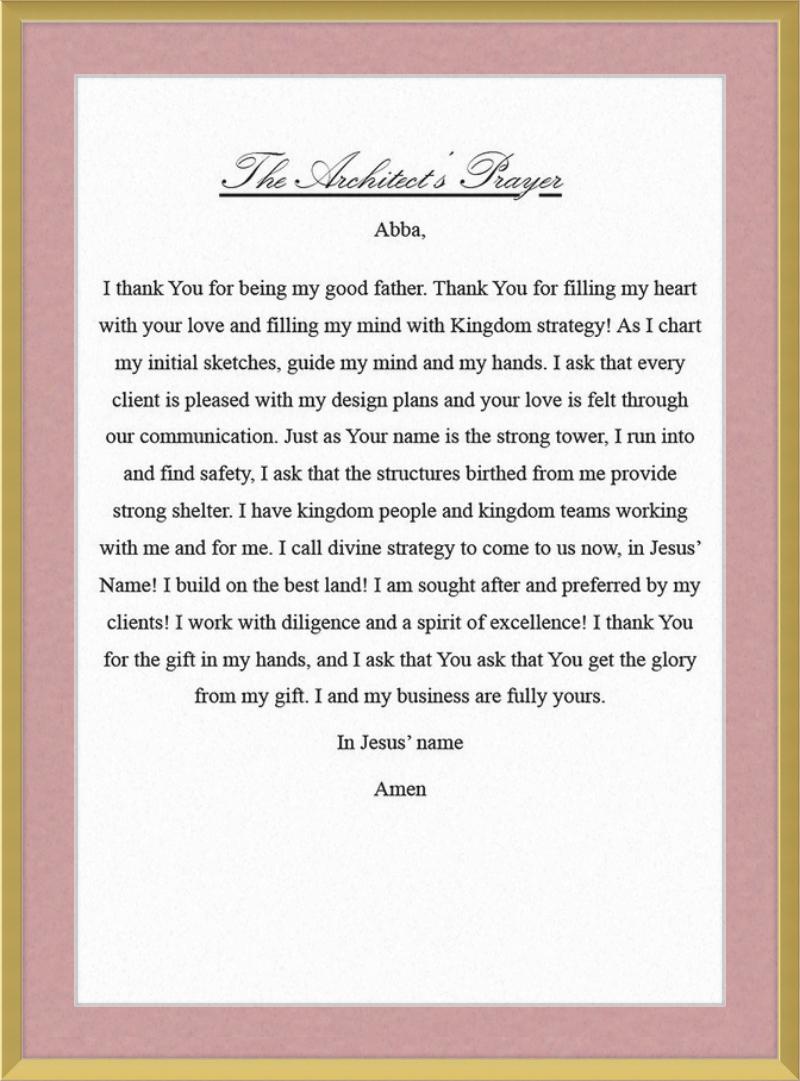 The Architect's Prayer

Abba,

I thank You for being my good father. Thank You for filling my heart with your love and filling my mind with Kingdom strategy! As I chart my initial sketches, guide my mind and my hands. I ask that every client is pleased with my design plans and your love is felt through our communication. Just as Your name is the strong tower, I run into and find safety, I ask that the structures birthed from me provide strong shelter. I have kingdom people and kingdom teams working with me and for me. I call divine strategy to come to us now, in Jesus' Name! I build on the best land! I am sought after and preferred by my clients! I work with diligence and a spirit of excellence! I thank You for the gift in my hands, and I ask that You ask that You get the glory from my gift. I and my business are fully yours.

In Jesus' name

Amen